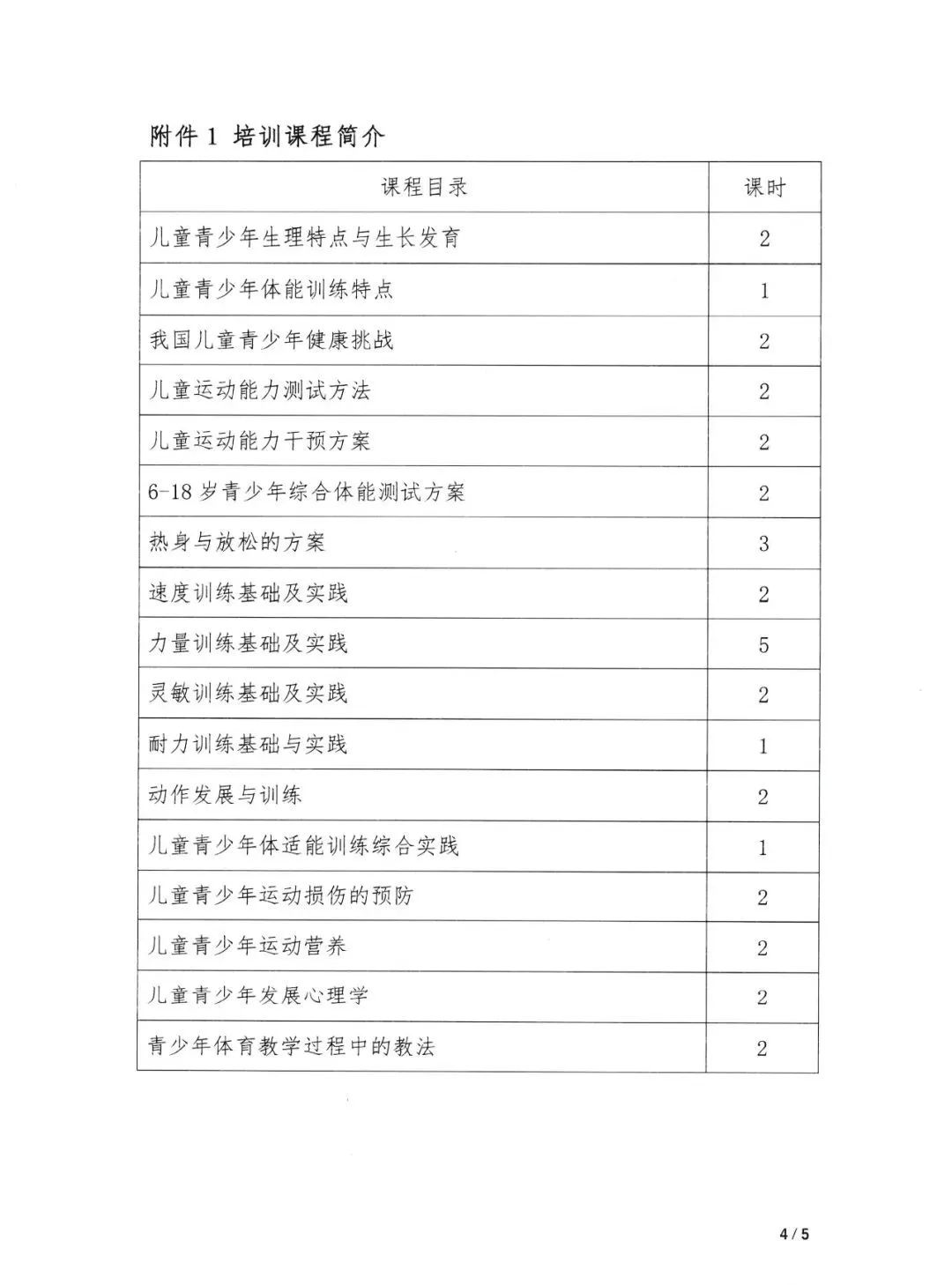 附件 1 培训课程简介

| 课程目录 | 课时 |
|---|---|
| 儿童青少年生理特点与生长发育 | 2 |
| 儿童青少年体能训练特点 | 1 |
| 我国儿童青少年健康挑战 | 2 |
| 儿童运动能力测试方法 | 2 |
| 儿童运动能力干预方案 | 2 |
| 6-18 岁青少年综合体能测试方案 | 2 |
| 热身与放松的方案 | 3 |
| 速度训练基础及实践 | 2 |
| 力量训练基础及实践 | 5 |
| 灵敏训练基础及实践 | 2 |
| 耐力训练基础与实践 | 1 |
| 动作发展与训练 | 2 |
| 儿童青少年体适能训练综合实践 | 1 |
| 儿童青少年运动损伤的预防 | 2 |
| 儿童青少年运动营养 | 2 |
| 儿童青少年发展心理学 | 2 |
| 青少年体育教学过程中的教法 | 2 |

4 / 5